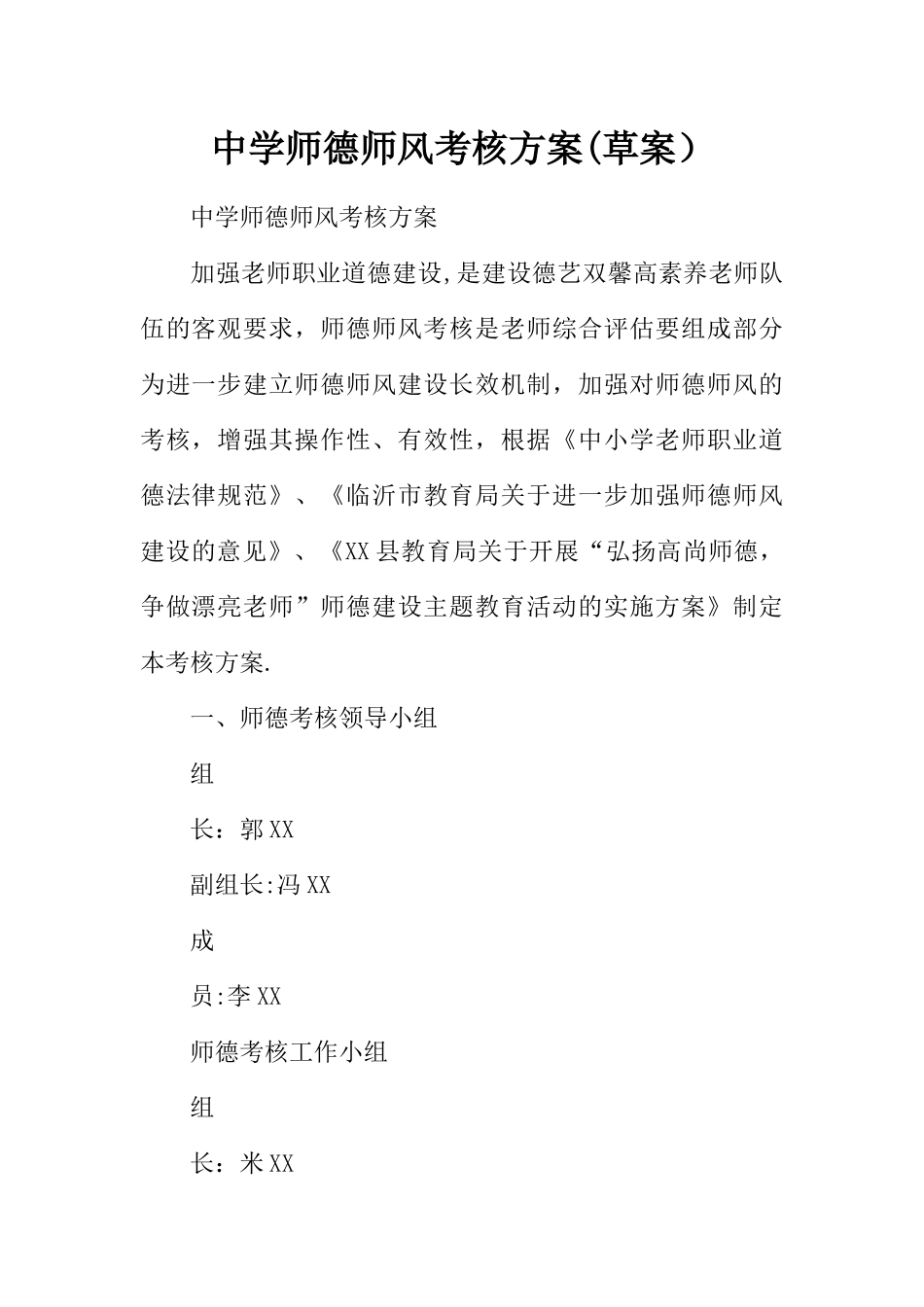 中学师德师风考核方案(草案）

中学师德师风考核方案

加强老师职业道德建设,是建设德艺双馨高素养老师队伍的客观要求，师德师风考核是老师综合评估要组成部分为进一步建立师德师风建设长效机制，加强对师德师风的考核，增强其操作性、有效性，根据《中小学老师职业道德法律规范》、《临沂市教育局关于进一步加强师德师风建设的意见》、《XX县教育局关于开展“弘扬高尚师德，争做漂亮老师”师德建设主题教育活动的实施方案》制定本考核方案.

一、师德考核领导小组

组

长：郭XX

副组长:冯XX

成

员:李XX

师德考核工作小组

组

长：米XX